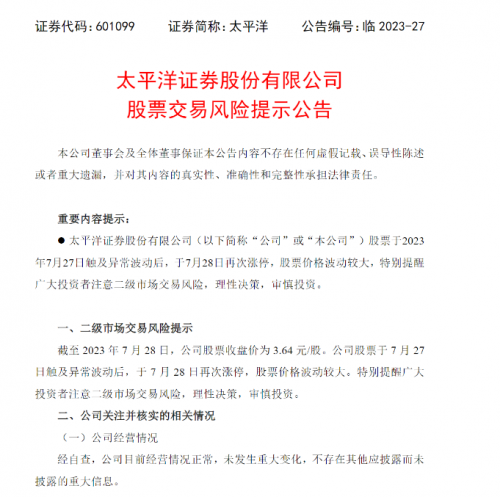 证券代码：601099　　证券简称：太平洋　　公告编号：临 2023-27

太平洋证券股份有限公司
股票交易风险提示公告

本公司董事会及全体董事保证本公告内容不存在任何虚假记载、误导性陈述或者重大遗漏，并对其内容的真实性、准确性和完整性承担法律责任。

重要内容提示：

● 太平洋证券股份有限公司（以下简称“公司”或“本公司”）股票于2023年7月27日触及异常波动后，于7月28日再次涨停，股票价格波动较大，特别提醒广大投资者注意二级市场交易风险，理性决策，审慎投资。

一、二级市场交易风险提示

截至 2023 年 7 月 28 日，公司股票收盘价为 3.64 元/股。公司股票于 7 月 27 日触及异常波动后，于 7 月 28 日再次涨停，股票价格波动较大。特别提醒广大投资者注意二级市场交易风险，理性决策，审慎投资。

二、公司关注并核实的相关情况

（一）公司经营情况

经自查，公司目前经营情况正常，未发生重大变化，不存在其他应披露而未披露的重大信息。